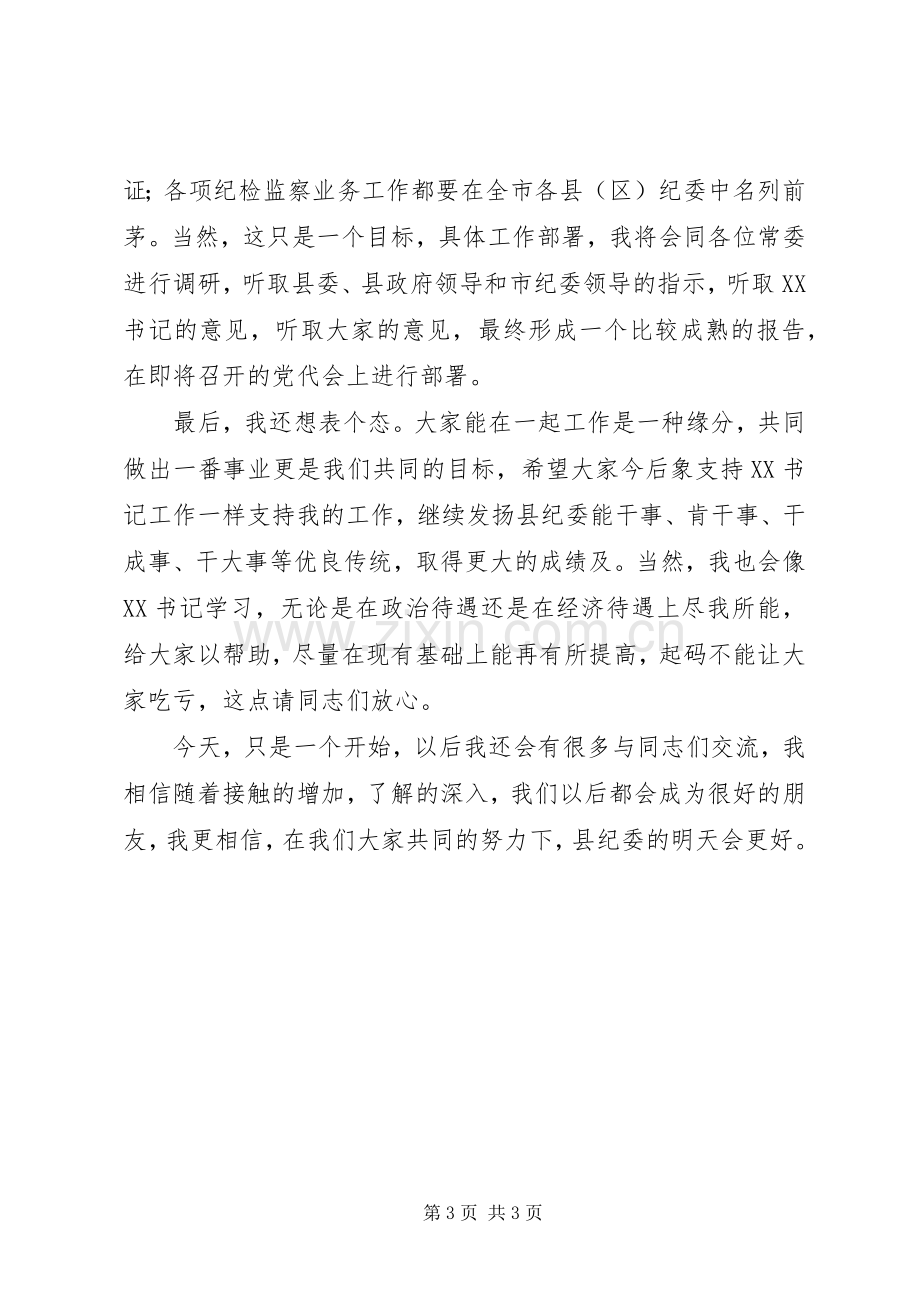 证;各项纪检监察业务工作都要在全市各县（区）纪委中名列前茅。当然，这只是一个目标，具体工作部署，我将会同各位常委进行调研，听取县委、县政府领导和市纪委领导的指示，听取XX书记的意见，听取大家的意见，最终形成一个比较成熟的报告，在即将召开的党代会上进行部署。

最后，我还想表个态。大家能在一起工作是一种缘分，共同做出一番事业更是我们共同的目标，希望大家今后象支持XX书记工作一样支持我的工作，继续发扬县纪委能干事、肯干事、干成事、干大事等优良传统，取得更大的成绩及。当然，我也会像XX书记学习，无论是在政治待遇还是在经济待遇上尽我所能，给大家以帮助，尽量在现有基础上能再有所提高，起码不能让大家吃亏，这点请同志们放心。

今天，只是一个开始，以后我还会有很多与同志们交流，我相信随着接触的增加，了解的深入，我们以后都会成为很好的朋友，我更相信，在我们大家共同的努力下，县纪委的明天会更好。

第3页 共3页

www.zixin.com.cn